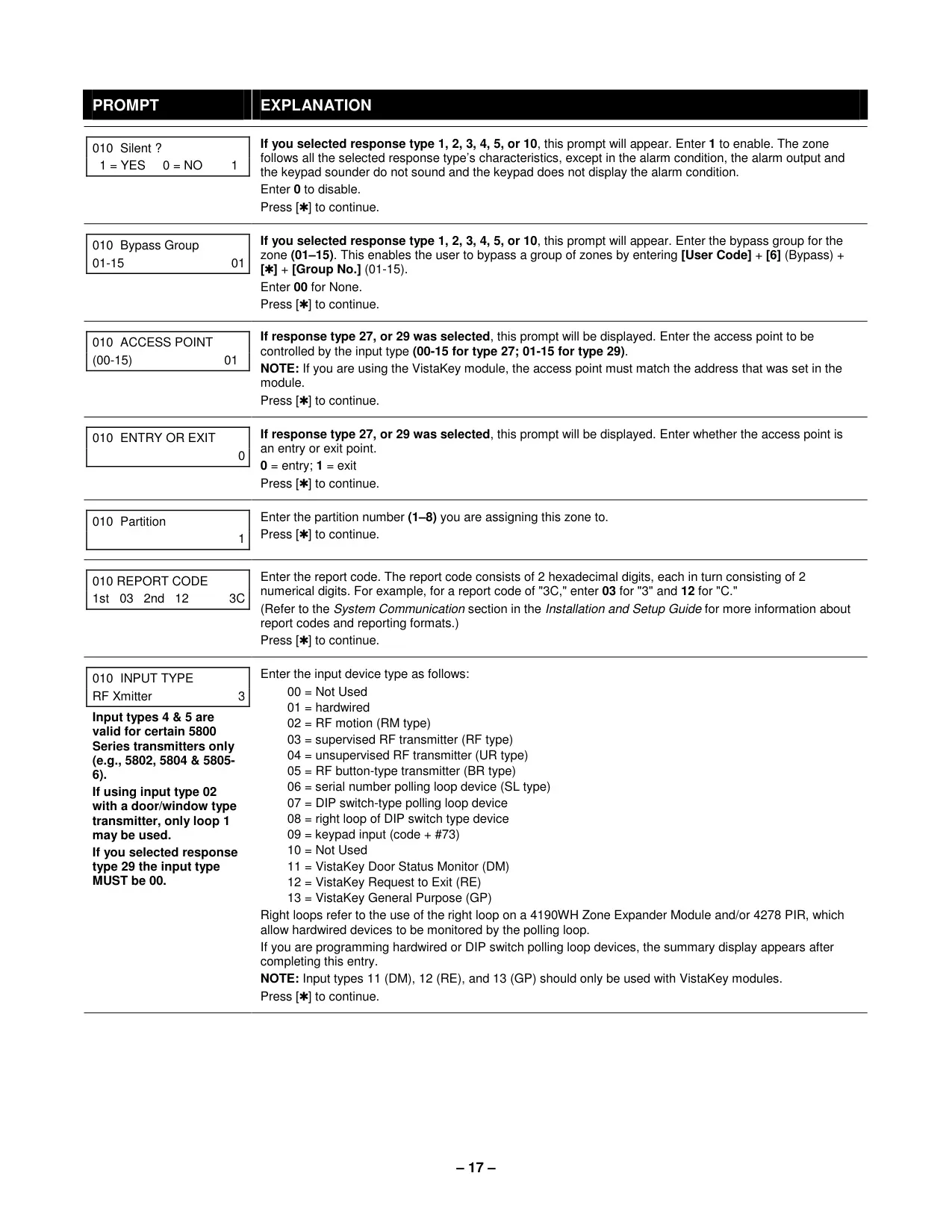 | PROMPT | EXPLANATION |
|---|---|
| 010 Silent ? 1 = YES 0 = NO 1 | If you selected response type 1, 2, 3, 4, 5, or 10, this prompt will appear. Enter 1 to enable. The zone follows all the selected response type's characteristics, except in the alarm condition, the alarm output and the keypad sounder do not sound and the keypad does not display the alarm condition. Enter 0 to disable. Press [✱] to continue. |
| 010 Bypass Group 01-15 01 | If you selected response type 1, 2, 3, 4, 5, or 10, this prompt will appear. Enter the bypass group for the zone (01–15). This enables the user to bypass a group of zones by entering [User Code] + [6] (Bypass) + [✱] + [Group No.] (01-15). Enter 00 for None. Press [✱] to continue. |
| 010 ACCESS POINT (00-15) 01 | If response type 27, or 29 was selected, this prompt will be displayed. Enter the access point to be controlled by the input type (00-15 for type 27; 01-15 for type 29). NOTE: If you are using the VistaKey module, the access point must match the address that was set in the module. Press [✱] to continue. |
| 010 ENTRY OR EXIT 0 | If response type 27, or 29 was selected, this prompt will be displayed. Enter whether the access point is an entry or exit point. 0 = entry; 1 = exit Press [✱] to continue. |
| 010 Partition 1 | Enter the partition number (1–8) you are assigning this zone to. Press [✱] to continue. |
| 010 REPORT CODE 1st 03 2nd 12 3C | Enter the report code. The report code consists of 2 hexadecimal digits, each in turn consisting of 2 numerical digits. For example, for a report code of "3C," enter 03 for "3" and 12 for "C." (Refer to the System Communication section in the Installation and Setup Guide for more information about report codes and reporting formats.) Press [✱] to continue. |
| 010 INPUT TYPE RF Xmitter 3 Input types 4 & 5 are valid for certain 5800 Series transmitters only (e.g., 5802, 5804 & 5805-6). If using input type 02 with a door/window type transmitter, only loop 1 may be used. If you selected response type 29 the input type MUST be 00. | Enter the input device type as follows: 00 = Not Used 01 = hardwired 02 = RF motion (RM type) 03 = supervised RF transmitter (RF type) 04 = unsupervised RF transmitter (UR type) 05 = RF button-type transmitter (BR type) 06 = serial number polling loop device (SL type) 07 = DIP switch-type polling loop device 08 = right loop of DIP switch type device 09 = keypad input (code + #73) 10 = Not Used 11 = VistaKey Door Status Monitor (DM) 12 = VistaKey Request to Exit (RE) 13 = VistaKey General Purpose (GP) Right loops refer to the use of the right loop on a 4190WH Zone Expander Module and/or 4278 PIR, which allow hardwired devices to be monitored by the polling loop. If you are programming hardwired or DIP switch polling loop devices, the summary display appears after completing this entry. NOTE: Input types 11 (DM), 12 (RE), and 13 (GP) should only be used with VistaKey modules. Press [✱] to continue. |

– 17 –